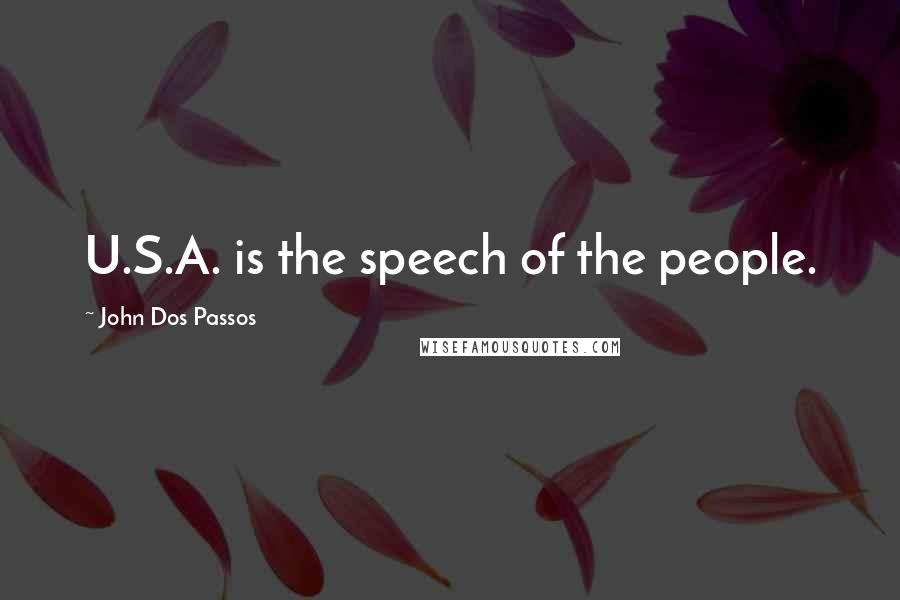 U.S.A. is the speech of the people.

~ John Dos Passos

WISEFAMOUSQUOTES.COM